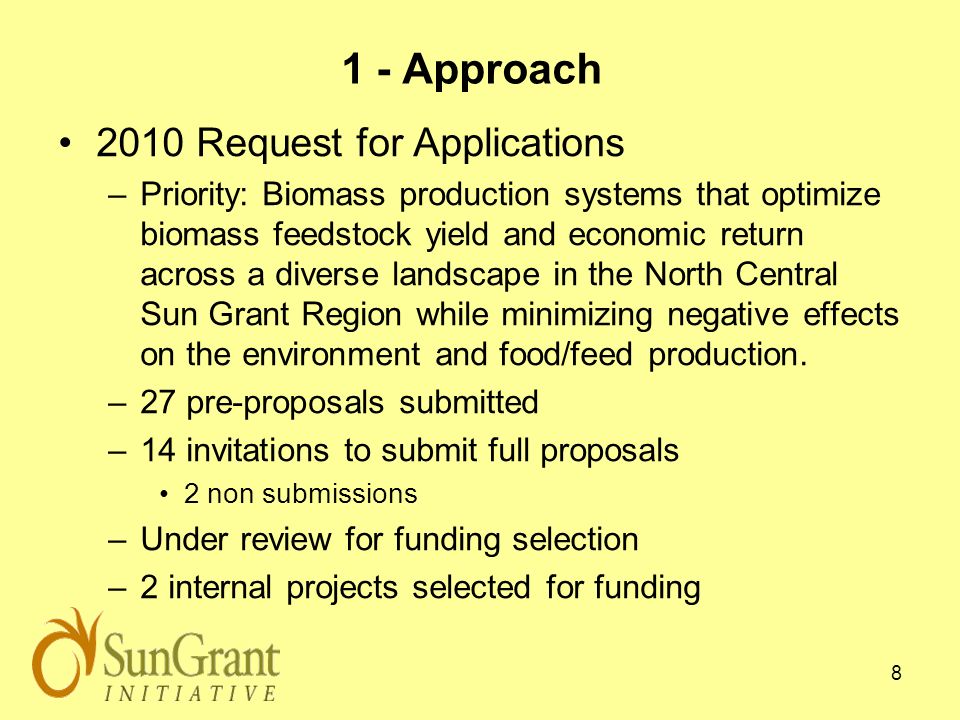 1 - Approach

• 2010 Request for Applications

– Priority: Biomass production systems that optimize biomass feedstock yield and economic return across a diverse landscape in the North Central Sun Grant Region while minimizing negative effects on the environment and food/feed production.

– 27 pre-proposals submitted

– 14 invitations to submit full proposals

• 2 non submissions

– Under review for funding selection

– 2 internal projects selected for funding

SunGrant INITIATIVE

8